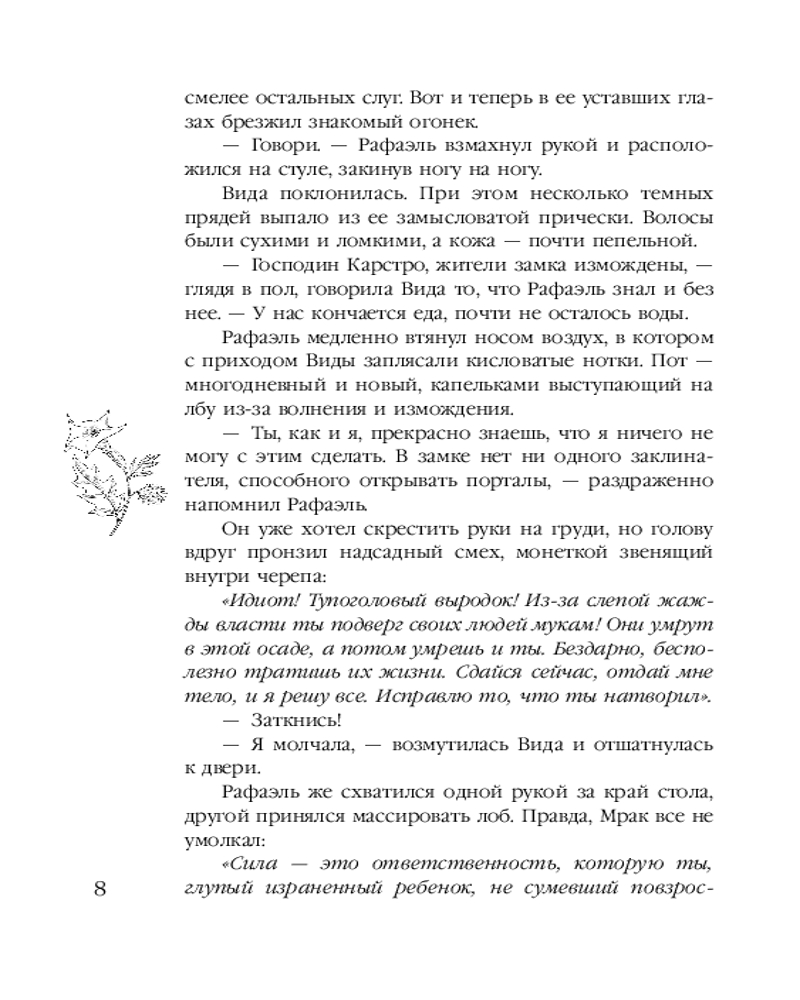 смелее остальных слуг. Вот и теперь в ее уставших глазах брезжил знакомый огонек.

— Говори. — Рафаэль взмахнул рукой и расположился на стуле, закинув ногу на ногу.

Вида поклонилась. При этом несколько темных прядей выпало из ее замысловатой прически. Волосы были сухими и ломкими, а кожа — почти пепельной.

— Господин Карстро, жители замка измождены, — глядя в пол, говорила Вида то, что Рафаэль знал и без нее. — У нас кончается еда, почти не осталось воды.

Рафаэль медленно втянул носом воздух, в котором с приходом Виды заплясали кисловатые нотки. Пот — многодневный и новый, капельками выступающий на лбу из-за волнения и измождения.

— Ты, как и я, прекрасно знаешь, что я ничего не могу с этим сделать. В замке нет ни одного заклинателя, способного открывать порталы, — раздраженно напомнил Рафаэль.

Он уже хотел скрестить руки на груди, но голову вдруг пронзил надсадный смех, монеткой звенящий внутри черепа:

«Идиот! Тупоголовый выродок! Из-за слепой жажды власти ты подверг своих людей мукам! Они умрут в этой осаде, а потом умрешь и ты. Бездарно, бесполезно тратишь их жизни. Сдайся сейчас, отдай мне тело, и я решу все. Исправлю то, что ты натворил».

— Заткнись!

— Я молчала, — возмутилась Вида и отшатнулась к двери.

Рафаэль же схватился одной рукой за край стола, другой принялся массировать лоб. Правда, Мрак все не умолкал:

«Сила — это ответственность, которую ты, глупый израненный ребенок, не сумевший повзрос-

8